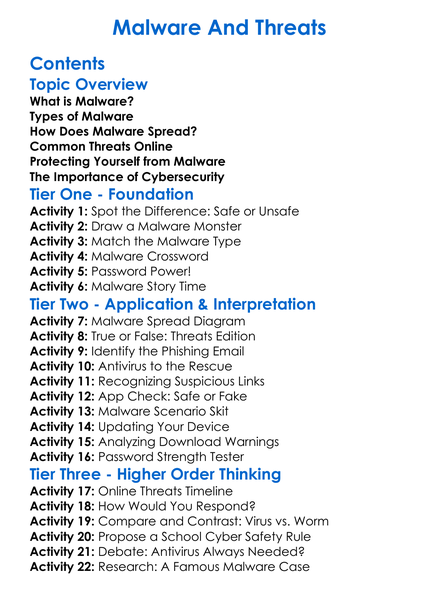 Malware And Threats

Contents

Topic Overview

What is Malware?
Types of Malware
How Does Malware Spread?
Common Threats Online
Protecting Yourself from Malware
The Importance of Cybersecurity

Tier One - Foundation

Activity 1: Spot the Difference: Safe or Unsafe
Activity 2: Draw a Malware Monster
Activity 3: Match the Malware Type
Activity 4: Malware Crossword
Activity 5: Password Power!
Activity 6: Malware Story Time

Tier Two - Application & Interpretation

Activity 7: Malware Spread Diagram
Activity 8: True or False: Threats Edition
Activity 9: Identify the Phishing Email
Activity 10: Antivirus to the Rescue
Activity 11: Recognizing Suspicious Links
Activity 12: App Check: Safe or Fake
Activity 13: Malware Scenario Skit
Activity 14: Updating Your Device
Activity 15: Analyzing Download Warnings
Activity 16: Password Strength Tester

Tier Three - Higher Order Thinking

Activity 17: Online Threats Timeline
Activity 18: How Would You Respond?
Activity 19: Compare and Contrast: Virus vs. Worm
Activity 20: Propose a School Cyber Safety Rule
Activity 21: Debate: Antivirus Always Needed?
Activity 22: Research: A Famous Malware Case